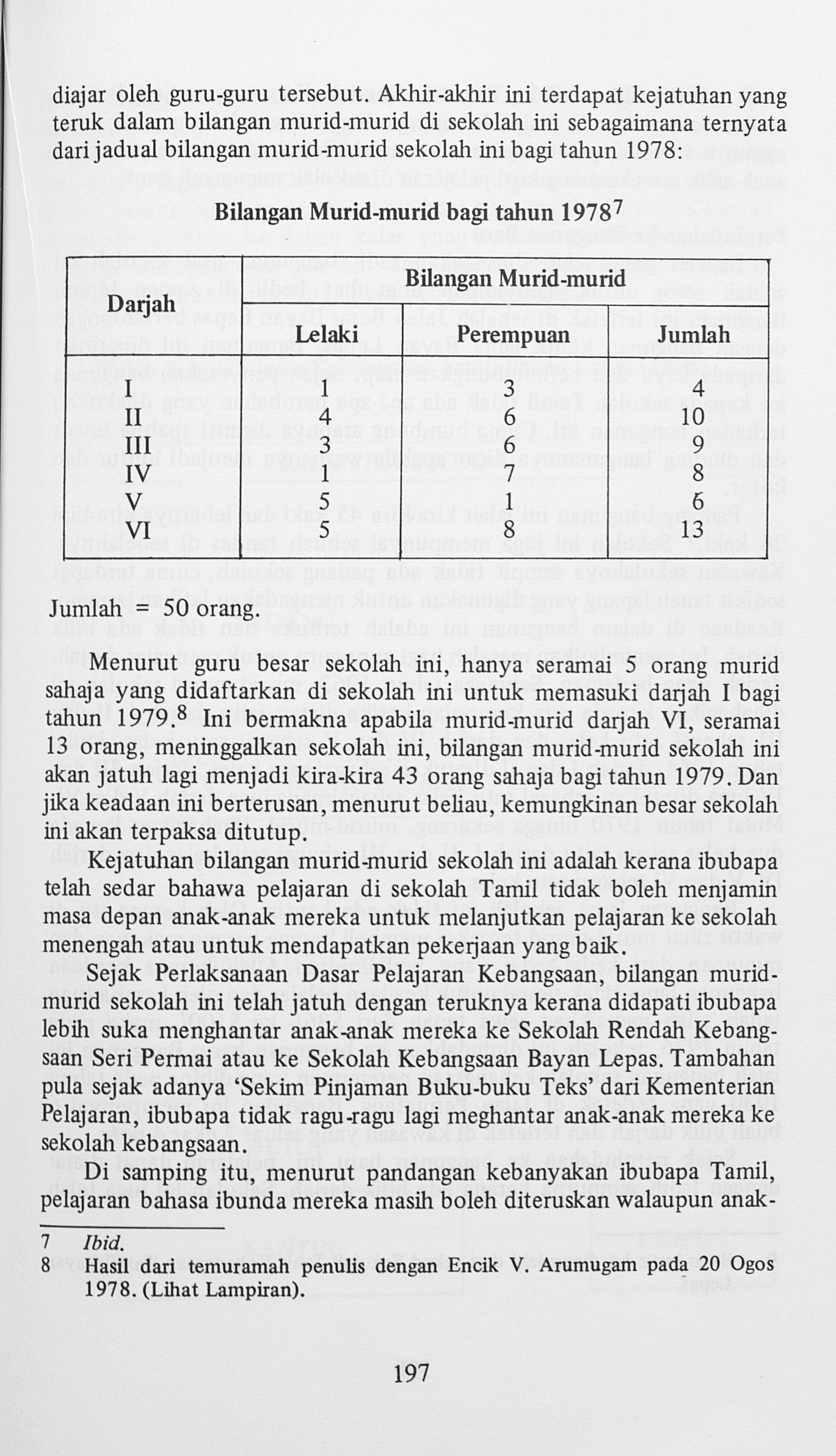 diajar oleh guru-guru tersebut. Akhir-akhir ini terdapat kejatuhan yang teruk dalam bilangan murid-murid di sekolah ini sebagaimana ternyata dari jadual bilangan murid-murid sekolah ini bagi tahun 1978:

Bilangan Murid-murid bagi tahun 1978$^{7}$

| Darjah | Bilangan Murid-murid | | |
|---|---|---|---|
| | Lelaki | Perempuan | Jumlah |
| I | 1 | 3 | 4 |
| II | 4 | 6 | 10 |
| III | 3 | 6 | 9 |
| IV | 1 | 7 | 8 |
| V | 5 | 1 | 6 |
| VI | 5 | 8 | 13 |

Jumlah = 50 orang.

Menurut guru besar sekolah ini, hanya seramai 5 orang murid sahaja yang didaftarkan di sekolah ini untuk memasuki darjah I bagi tahun 1979.$^{8}$ Ini bermakna apabila murid-murid darjah VI, seramai 13 orang, meninggalkan sekolah ini, bilangan murid-murid sekolah ini akan jatuh lagi menjadi kira-kira 43 orang sahaja bagi tahun 1979. Dan jika keadaan ini berterusan, menurut beliau, kemungkinan besar sekolah ini akan terpaksa ditutup.

Kejatuhan bilangan murid-murid sekolah ini adalah kerana ibubapa telah sedar bahawa pelajaran di sekolah Tamil tidak boleh menjamin masa depan anak-anak mereka untuk melanjutkan pelajaran ke sekolah menengah atau untuk mendapatkan pekerjaan yang baik.

Sejak Perlaksanaan Dasar Pelajaran Kebangsaan, bilangan murid-murid sekolah ini telah jatuh dengan teruknya kerana didapati ibubapa lebih suka menghantar anak-anak mereka ke Sekolah Rendah Kebangsaan Seri Permai atau ke Sekolah Kebangsaan Bayan Lepas. Tambahan pula sejak adanya 'Sekim Pinjaman Buku-buku Teks' dari Kementerian Pelajaran, ibubapa tidak ragu-ragu lagi meghantar anak-anak mereka ke sekolah kebangsaan.

Di samping itu, menurut pandangan kebanyakan ibubapa Tamil, pelajaran bahasa ibunda mereka masih boleh diteruskan walaupun anak-

7 Ibid.
8 Hasil dari temuramah penulis dengan Encik V. Arumugam pada 20 Ogos 1978. (Lihat Lampiran).

197